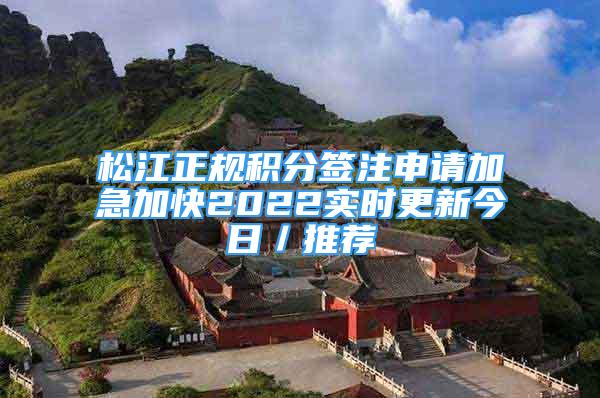 松江正规积分签注申请加急加快2022实时更新今日／推荐